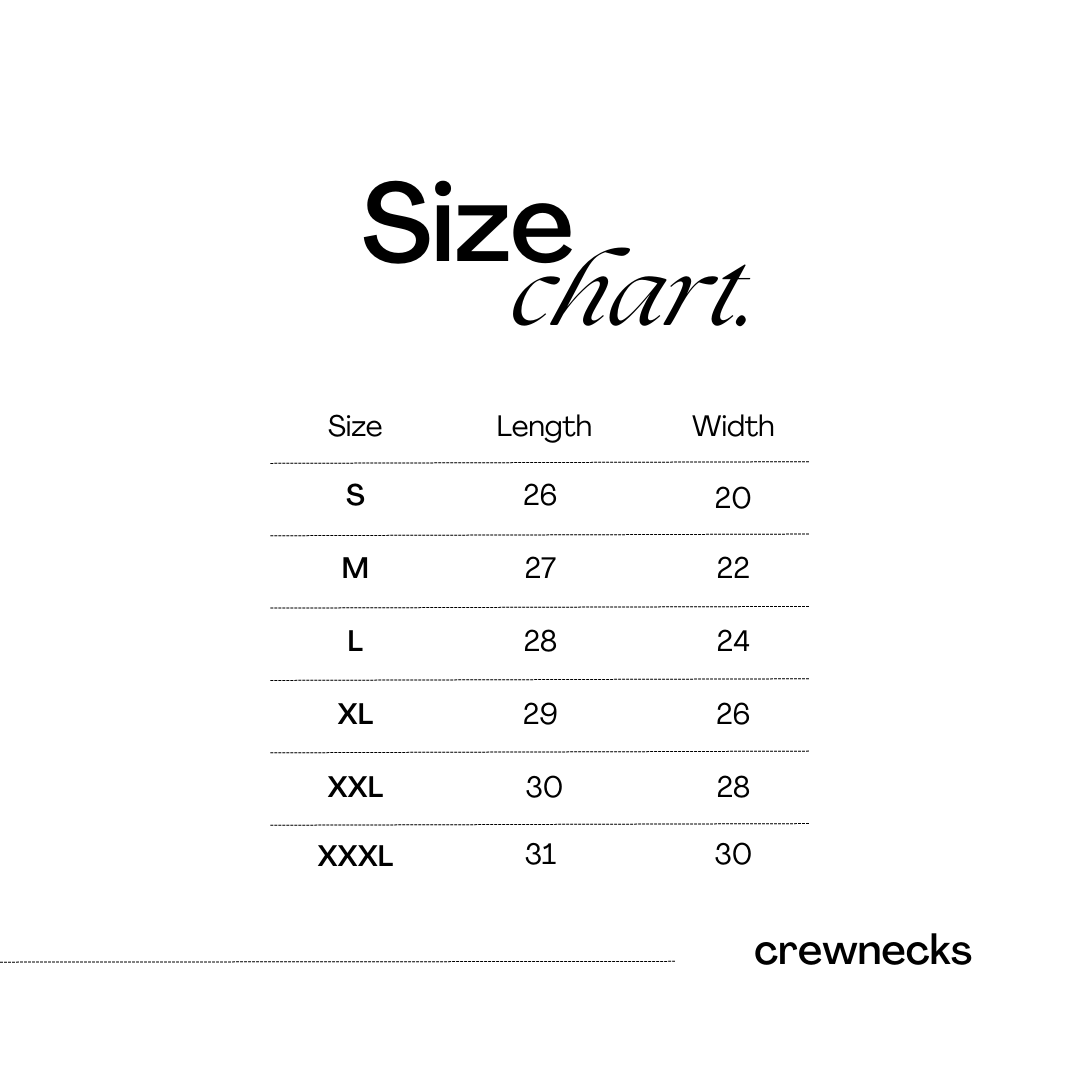 Size
chart.

| Size | Length | Width |
|---|---|---|
| S | 26 | 20 |
| M | 27 | 22 |
| L | 28 | 24 |
| XL | 29 | 26 |
| XXL | 30 | 28 |
| XXXL | 31 | 30 |

crewnecks